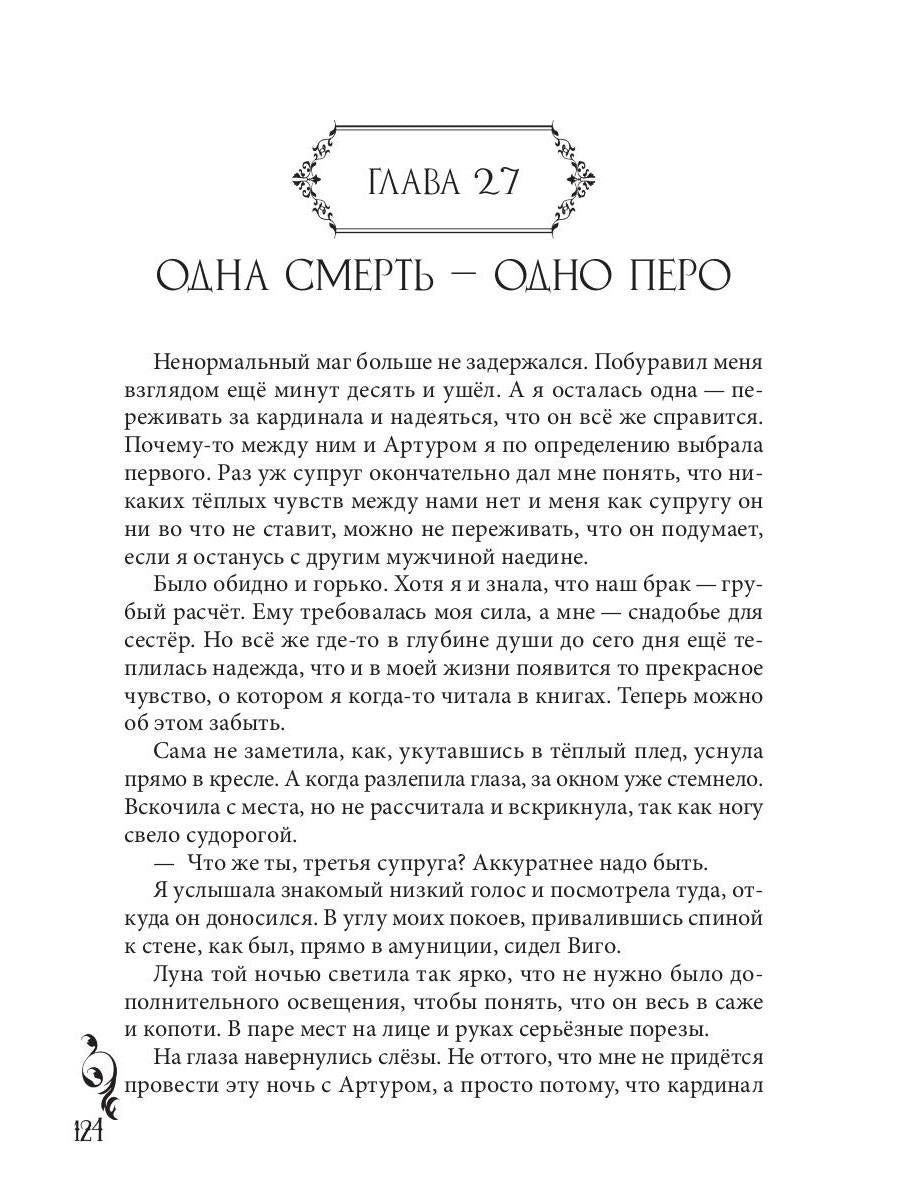 ГЛАВА 27

ОДНА СМЕРТЬ — ОДНО ПЕРО

Ненормальный маг больше не задержался. Побуравил меня взглядом ещё минут десять и ушёл. А я осталась одна — переживать за кардинала и надеяться, что он всё же справится. Почему-то между ним и Артуром я по определению выбрала первого. Раз уж супруг окончательно дал мне понять, что никаких тёплых чувств между нами нет и меня как супругу он ни во что не ставит, можно не переживать, что он подумает, если я останусь с другим мужчиной наедине.

Было обидно и горько. Хотя я и знала, что наш брак — грубый расчёт. Ему требовалась моя сила, а мне — снадобье для сестёр. Но всё же где-то в глубине души до сего дня ещё теплилась надежда, что и в моей жизни появится то прекрасное чувство, о котором я когда-то читала в книгах. Теперь можно об этом забыть.

Сама не заметила, как, укутавшись в тёплый плед, уснула прямо в кресле. А когда разлепила глаза, за окном уже стемнело. Вскочила с места, но не рассчитала и вскрикнула, так как ногу свело судорогой.

— Что же ты, третья супруга? Аккуратнее надо быть.

Я услышала знакомый низкий голос и посмотрела туда, откуда он доносился. В углу моих покоев, привалившись спиной к стене, как был, прямо в амуниции, сидел Виго.

Луна той ночью светила так ярко, что не нужно было дополнительного освещения, чтобы понять, что он весь в саже и копоти. В паре мест на лице и руках серьёзные порезы.

На глаза навернулись слёзы. Не оттого, что мне не придётся провести эту ночь с Артуром, а просто потому, что кардинал

124